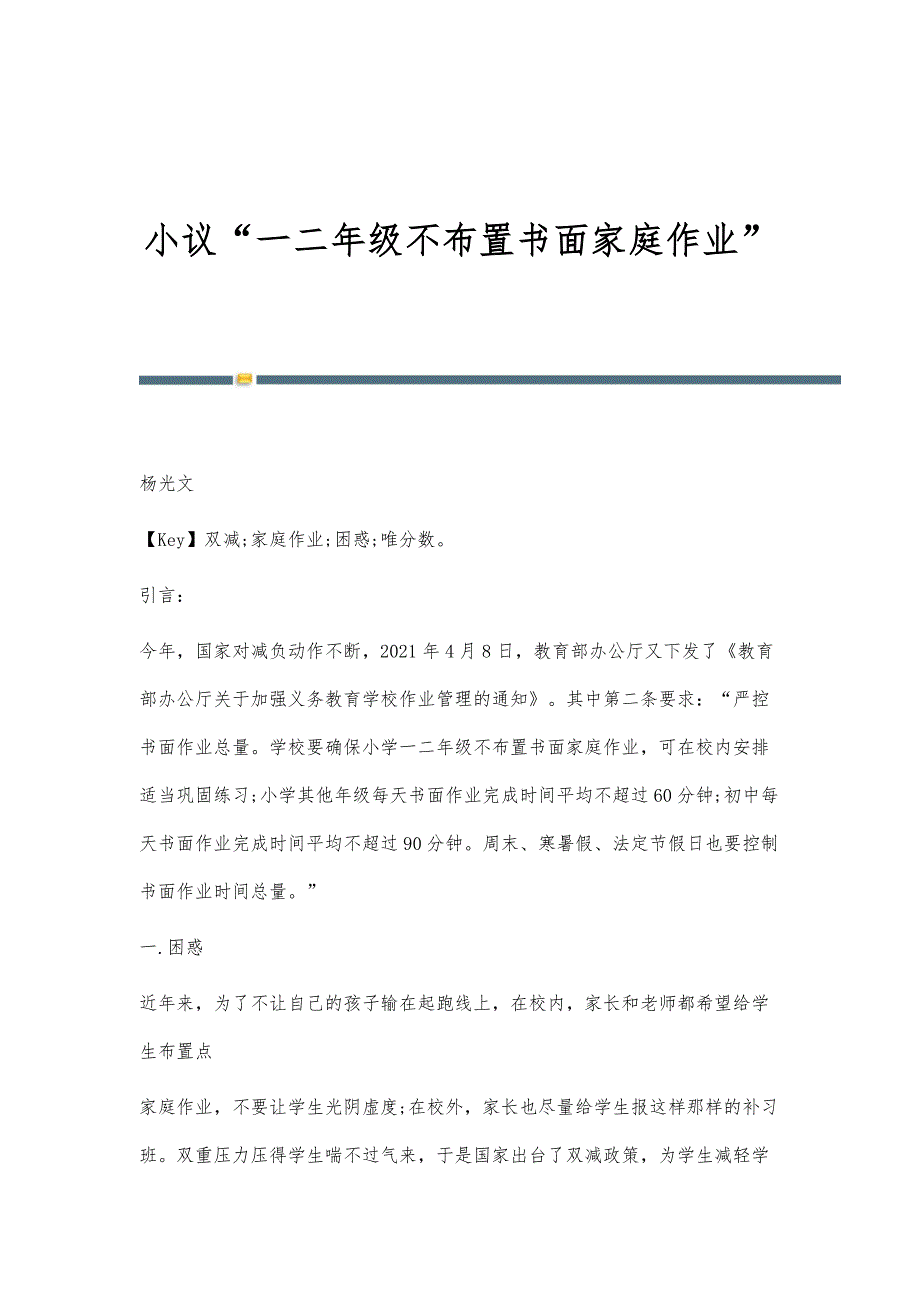 小议“一二年级不布置书面家庭作业”

杨光文

【Key】双减;家庭作业;困惑;唯分数。

引言:

今年，国家对减负动作不断，2021年4月8日，教育部办公厅又下发了《教育部办公厅关于加强义务教育学校作业管理的通知》。其中第二条要求：“严控书面作业总量。学校要确保小学一二年级不布置书面家庭作业，可在校内安排适当巩固练习;小学其他年级每天书面作业完成时间平均不超过60分钟;初中每天书面作业完成时间平均不超过90分钟。周末、寒暑假、法定节假日也要控制书面作业时间总量。”

一.困惑

近年来，为了不让自己的孩子输在起跑线上，在校内，家长和老师都希望给学生布置点

家庭作业，不要让学生光阴虚度;在校外，家长也尽量给学生报这样那样的补习班。双重压力压得学生喘不过气来，于是国家出台了双减政策，为学生减轻学